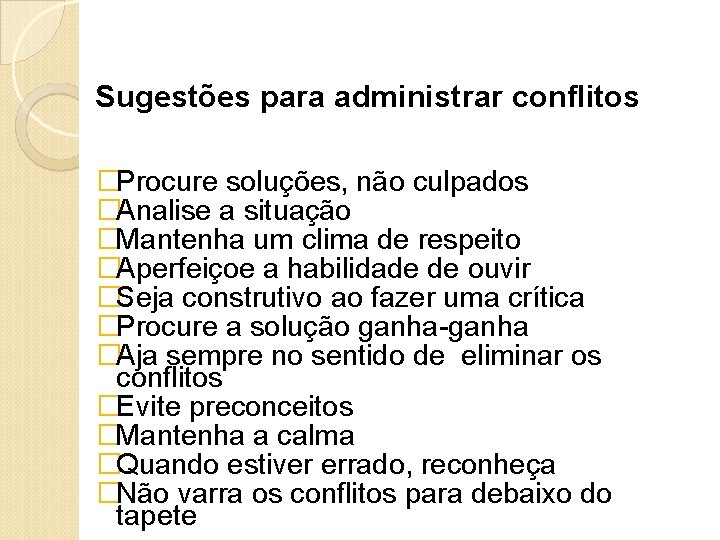 Sugestões para administrar conflitos

□Procure soluções, não culpados
□Analise a situação
□Mantenha um clima de respeito
□Aperfeiçoe a habilidade de ouvir
□Seja construtivo ao fazer uma crítica
□Procure a solução ganha-ganha
□Aja sempre no sentido de eliminar os conflitos
□Evite preconceitos
□Mantenha a calma
□Quando estiver errado, reconheça
□Não varra os conflitos para debaixo do tapete